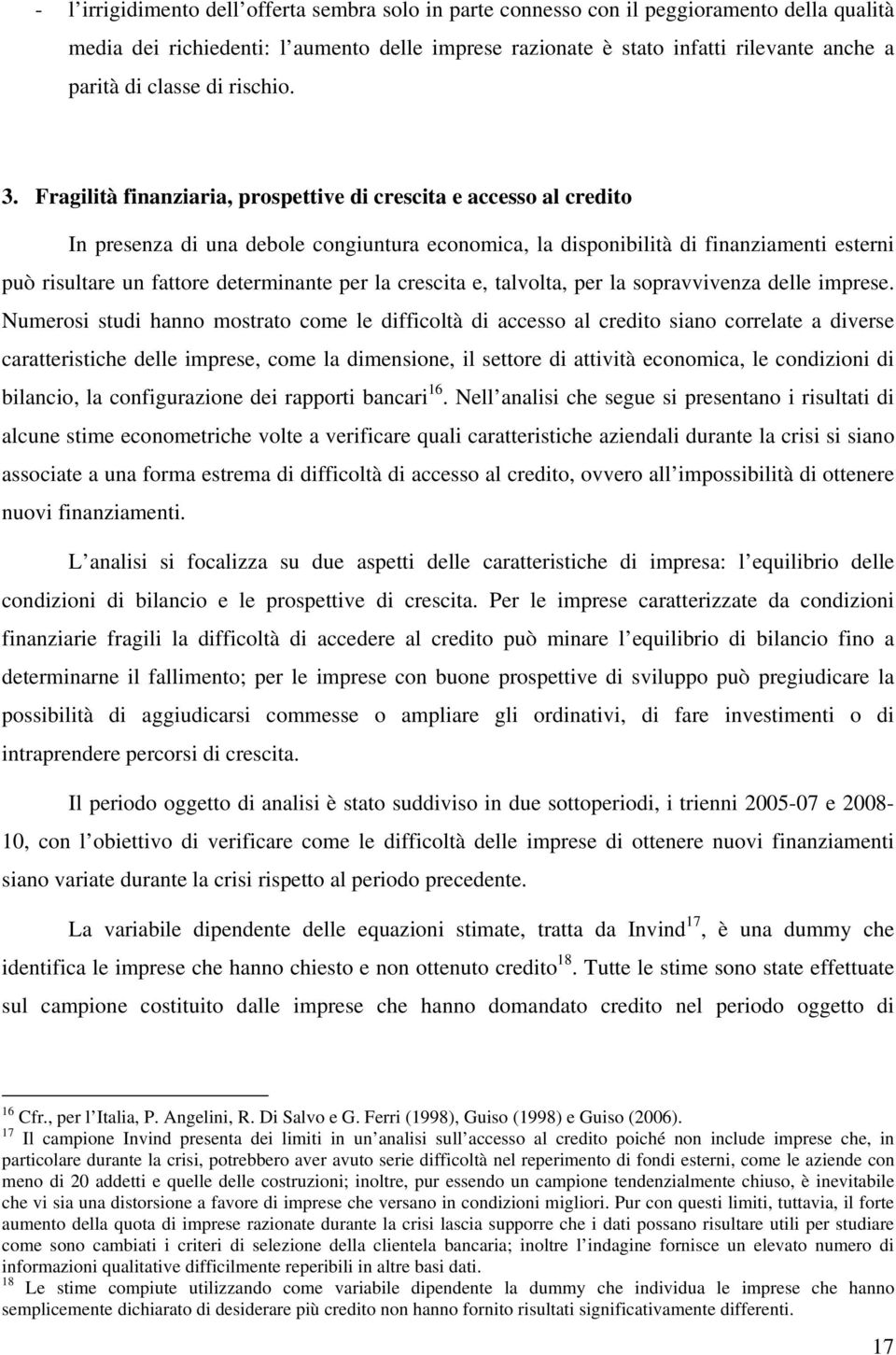 - l irrigidimento dell offerta sembra solo in parte connesso con il peggioramento della qualità media dei richiedenti: l aumento delle imprese razionate è stato infatti rilevante anche a parità di classe di rischio.

3. Fragilità finanziaria, prospettive di crescita e accesso al credito

In presenza di una debole congiuntura economica, la disponibilità di finanziamenti esterni può risultare un fattore determinante per la crescita e, talvolta, per la sopravvivenza delle imprese. Numerosi studi hanno mostrato come le difficoltà di accesso al credito siano correlate a diverse caratteristiche delle imprese, come la dimensione, il settore di attività economica, le condizioni di bilancio, la configurazione dei rapporti bancari$^{16}$. Nell analisi che segue si presentano i risultati di alcune stime econometriche volte a verificare quali caratteristiche aziendali durante la crisi si siano associate a una forma estrema di difficoltà di accesso al credito, ovvero all impossibilità di ottenere nuovi finanziamenti.

L analisi si focalizza su due aspetti delle caratteristiche di impresa: l equilibrio delle condizioni di bilancio e le prospettive di crescita. Per le imprese caratterizzate da condizioni finanziarie fragili la difficoltà di accedere al credito può minare l equilibrio di bilancio fino a determinarne il fallimento; per le imprese con buone prospettive di sviluppo può pregiudicare la possibilità di aggiudicarsi commesse o ampliare gli ordinativi, di fare investimenti o di intraprendere percorsi di crescita.

Il periodo oggetto di analisi è stato suddiviso in due sottoperiodi, i trienni 2005-07 e 2008-10, con l obiettivo di verificare come le difficoltà delle imprese di ottenere nuovi finanziamenti siano variate durante la crisi rispetto al periodo precedente.

La variabile dipendente delle equazioni stimate, tratta da Invind$^{17}$, è una dummy che identifica le imprese che hanno chiesto e non ottenuto credito$^{18}$. Tutte le stime sono state effettuate sul campione costituito dalle imprese che hanno domandato credito nel periodo oggetto di

$^{16}$ Cfr., per l Italia, P. Angelini, R. Di Salvo e G. Ferri (1998), Guiso (1998) e Guiso (2006).
$^{17}$ Il campione Invind presenta dei limiti in un analisi sull accesso al credito poiché non include imprese che, in particolare durante la crisi, potrebbero aver avuto serie difficoltà nel reperimento di fondi esterni, come le aziende con meno di 20 addetti e quelle delle costruzioni; inoltre, pur essendo un campione tendenzialmente chiuso, è inevitabile che vi sia una distorsione a favore di imprese che versano in condizioni migliori. Pur con questi limiti, tuttavia, il forte aumento della quota di imprese razionate durante la crisi lascia supporre che i dati possano risultare utili per studiare come sono cambiati i criteri di selezione della clientela bancaria; inoltre l indagine fornisce un elevato numero di informazioni qualitative difficilmente reperibili in altre basi dati.
$^{18}$ Le stime compiute utilizzando come variabile dipendente la dummy che individua le imprese che hanno semplicemente dichiarato di desiderare più credito non hanno fornito risultati significativamente differenti.

17